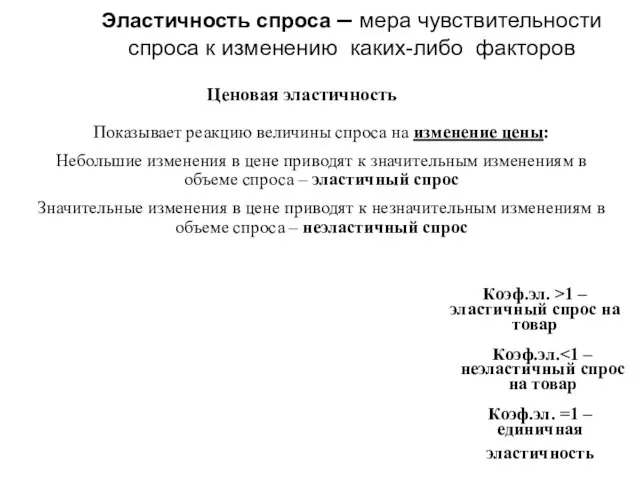 Эластичность спроса – мера чувствительности спроса к изменению каких-либо факторов

Ценовая эластичность

Показывает реакцию величины спроса на изменение цены:

Небольшие изменения в цене приводят к значительным изменениям в объеме спроса – эластичный спрос

Значительные изменения в цене приводят к незначительным изменениям в объеме спроса – неэластичный спрос

Коэф.эл. >1 – эластичный спрос на товар

Коэф.эл.<1 – неэластичный спрос на товар

Коэф.эл. =1 – единичная эластичность